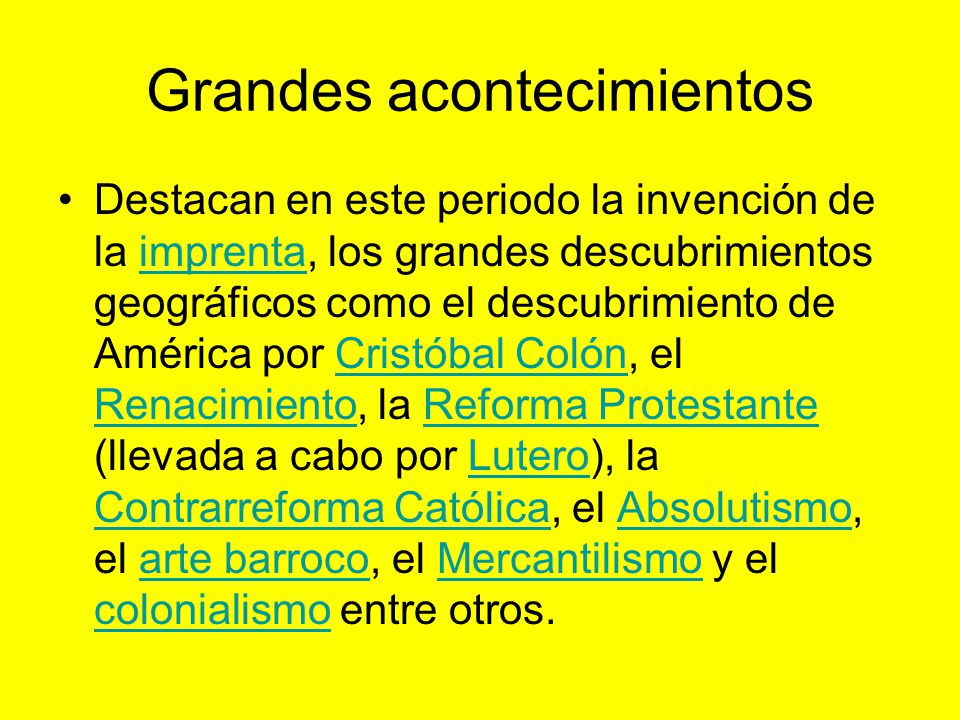 Grandes acontecimientos

• Destacan en este periodo la invención de la imprenta, los grandes descubrimientos geográficos como el descubrimiento de América por Cristóbal Colón, el Renacimiento, la Reforma Protestante (llevada a cabo por Lutero), la Contrarreforma Católica, el Absolutismo, el arte barroco, el Mercantilismo y el colonialismo entre otros.